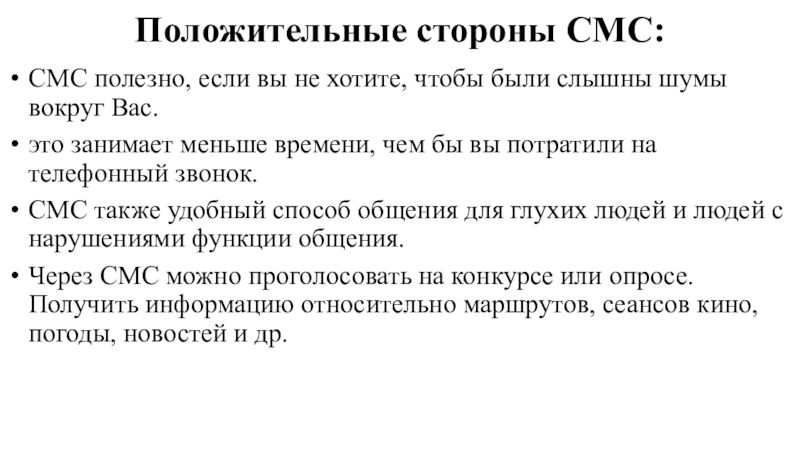 Положительные стороны СМС:

• СМС полезно, если вы не хотите, чтобы были слышны шумы вокруг Вас.

• это занимает меньше времени, чем бы вы потратили на телефонный звонок.

• СМС также удобный способ общения для глухих людей и людей с нарушениями функции общения.

• Через СМС можно проголосовать на конкурсе или опросе. Получить информацию относительно маршрутов, сеансов кино, погоды, новостей и др.